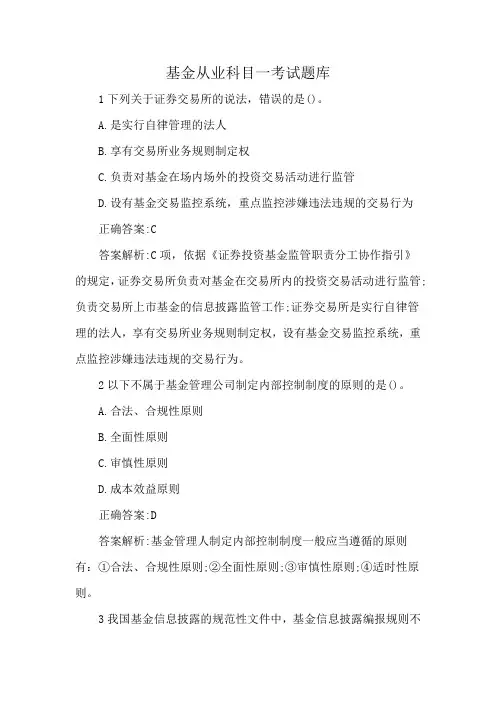 基金从业科目一考试题库

1 下列关于证券交易所的说法，错误的是()。

A. 是实行自律管理的法人

B. 享有交易所业务规则制定权

C. 负责对基金在场内场外的投资交易活动进行监管

D. 设有基金交易监控系统，重点监控涉嫌违法违规的交易行为

正确答案:C

答案解析:C 项，依据《证券投资基金监管职责分工协作指引》的规定，证券交易所负责对基金在交易所内的投资交易活动进行监管;负责交易所上市基金的信息披露监管工作;证券交易所是实行自律管理的法人，享有交易所业务规则制定权，设有基金交易监控系统，重点监控涉嫌违法违规的交易行为。

2 以下不属于基金管理公司制定内部控制制度的原则的是()。

A. 合法、合规性原则

B. 全面性原则

C. 审慎性原则

D. 成本效益原则

正确答案:D

答案解析:基金管理人制定内部控制制度一般应当遵循的原则有：①合法、合规性原则;②全面性原则;③审慎性原则;④适时性原则。

3 我国基金信息披露的规范性文件中，基金信息披露编报规则不